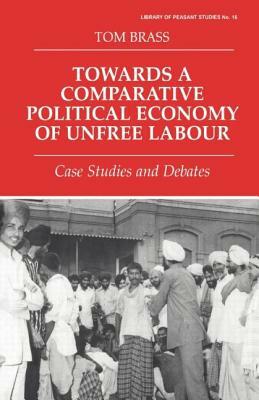 LIBRARY OF PEASANT STUDIES No. 16

TOM BRASS

TOWARDS A COMPARATIVE POLITICAL ECONOMY OF UNFREE LABOUR

Case Studies and Debates